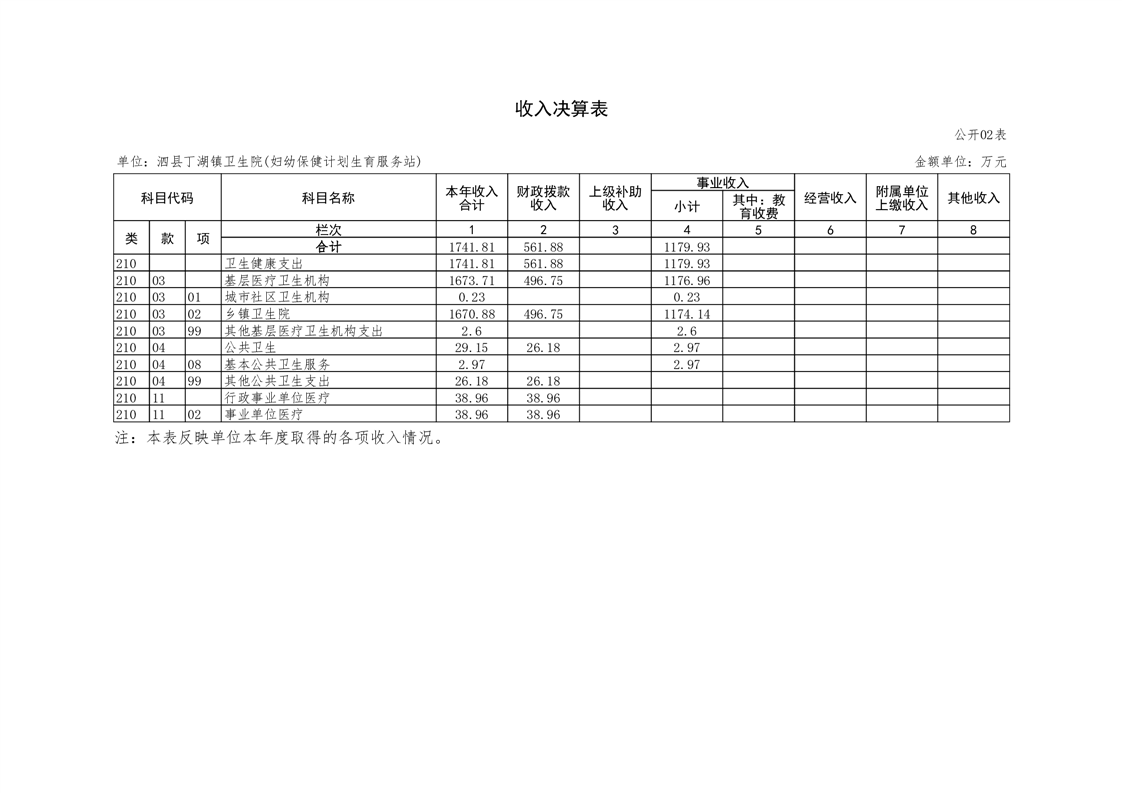 收入决算表

公开02表

单位：泗县丁湖镇卫生院(妇幼保健计划生育服务站)

金额单位：万元

| 科目代码 | | | 科目名称 | 本年收入合计 | 财政拨款收入 | 上级补助收入 | 事业收入 小计 | 事业收入 其中：教育收费 | 经营收入 | 附属单位上缴收入 | 其他收入 |
|---|---|---|---|---|---|---|---|---|---|---|---|
| 类 | 款 | 项 | 栏次 | 1 | 2 | 3 | 4 | 5 | 6 | 7 | 8 |
| | | | 合计 | 1741.81 | 561.88 | | 1179.93 | | | | |
| 210 | | | 卫生健康支出 | 1741.81 | 561.88 | | 1179.93 | | | | |
| 210 | 03 | | 基层医疗卫生机构 | 1673.71 | 496.75 | | 1176.96 | | | | |
| 210 | 03 | 01 | 城市社区卫生机构 | 0.23 | | | 0.23 | | | | |
| 210 | 03 | 02 | 乡镇卫生院 | 1670.88 | 496.75 | | 1174.14 | | | | |
| 210 | 03 | 99 | 其他基层医疗卫生机构支出 | 2.6 | | | 2.6 | | | | |
| 210 | 04 | | 公共卫生 | 29.15 | 26.18 | | 2.97 | | | | |
| 210 | 04 | 08 | 基本公共卫生服务 | 2.97 | | | 2.97 | | | | |
| 210 | 04 | 99 | 其他公共卫生支出 | 26.18 | 26.18 | | | | | | |
| 210 | 11 | | 行政事业单位医疗 | 38.96 | 38.96 | | | | | | |
| 210 | 11 | 02 | 事业单位医疗 | 38.96 | 38.96 | | | | | | |

注：本表反映单位本年度取得的各项收入情况。